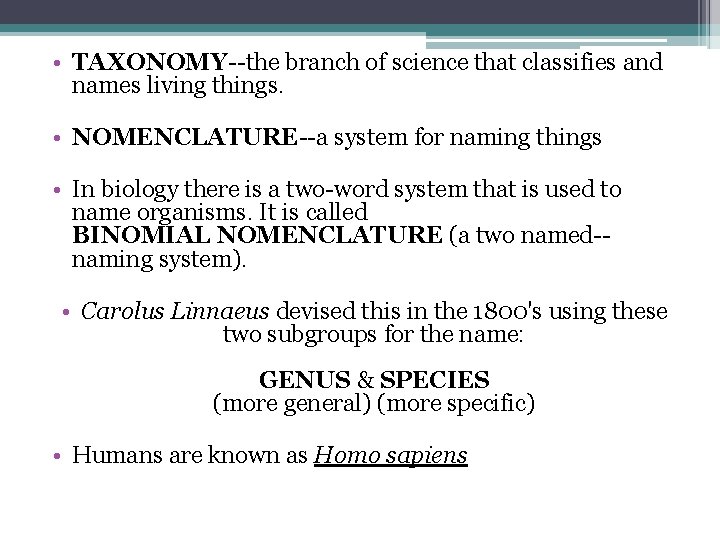 • TAXONOMY--the branch of science that classifies and names living things.

• NOMENCLATURE--a system for naming things

• In biology there is a two-word system that is used to name organisms. It is called BINOMIAL NOMENCLATURE (a two named--naming system).

• Carolus Linnaeus devised this in the 1800's using these two subgroups for the name:

GENUS & SPECIES
(more general) (more specific)

• Humans are known as Homo sapiens